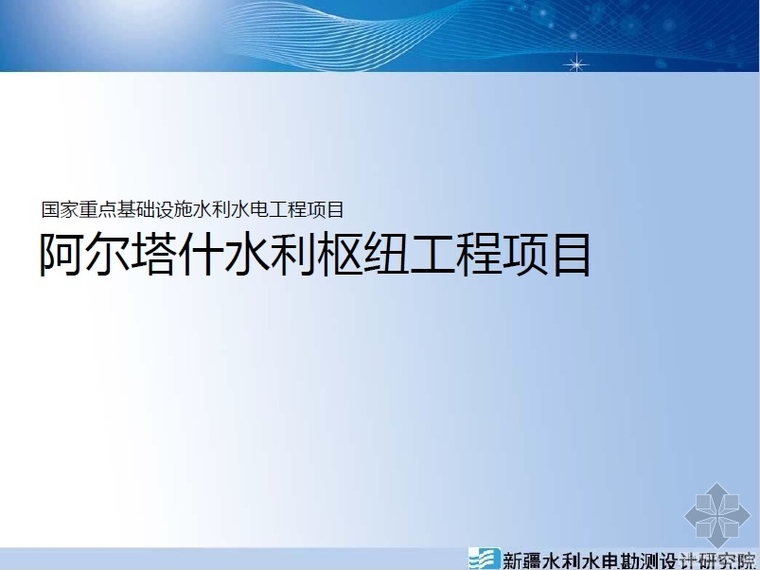 国家重点基础设施水利水电工程项目

阿尔塔什水利枢纽工程项目

新疆水利水电勘测设计研究院